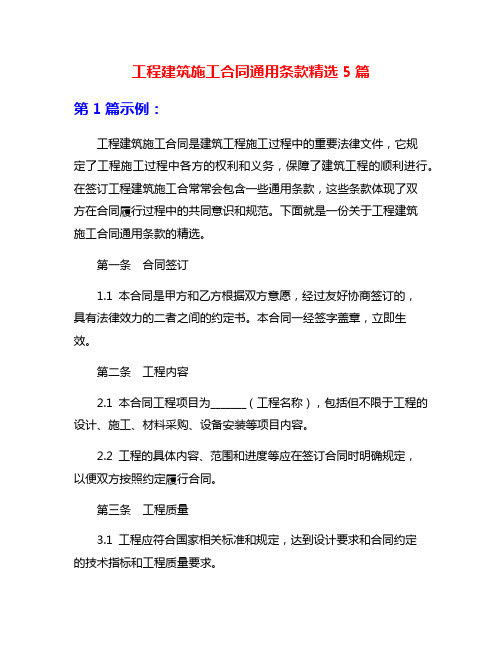 工程建筑施工合同通用条款精选 5 篇

第 1 篇示例：

工程建筑施工合同是建筑工程施工过程中的重要法律文件，它规定了工程施工过程中各方的权利和义务，保障了建筑工程的顺利进行。在签订工程建筑施工合常常会包含一些通用条款，这些条款体现了双方在合同履行过程中的共同意识和规范。下面就是一份关于工程建筑施工合同通用条款的精选。

第一条　合同签订

1.1 本合同是甲方和乙方根据双方意愿，经过友好协商签订的，具有法律效力的二者之间的约定书。本合同一经签字盖章，立即生效。

第二条　工程内容

2.1 本合同工程项目为______（工程名称），包括但不限于工程的设计、施工、材料采购、设备安装等项目内容。

2.2 工程的具体内容、范围和进度等应在签订合同时明确规定，以便双方按照约定履行合同。

第三条　工程质量

3.1 工程应符合国家相关标准和规定，达到设计要求和合同约定的技术指标和工程质量要求。